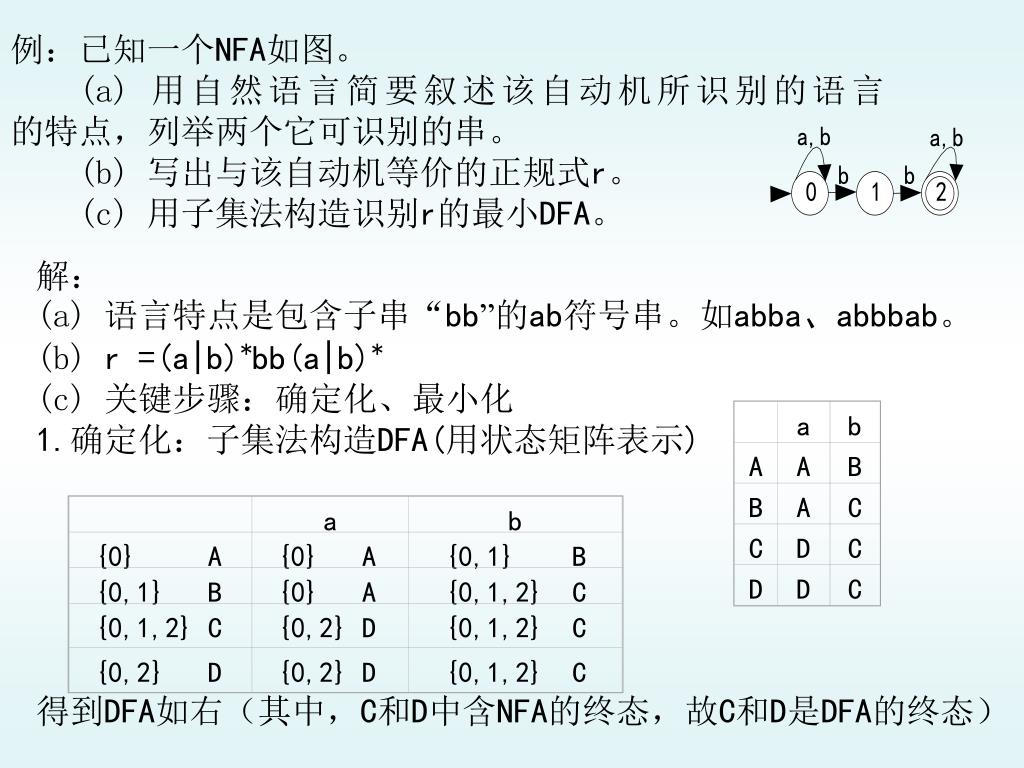 例：已知一个NFA如图。

(a) 用自然语言简要叙述该自动机所识别的语言的特点，列举两个它可识别的串。

(b) 写出与该自动机等价的正规式r。

(c) 用子集法构造识别r的最小DFA。

a,b　　a,b

0　b　1　b　2

解：

(a) 语言特点是包含子串“bb”的ab符号串。如abba、abbbab。

(b) r =(a|b)*bb(a|b)*

(c) 关键步骤：确定化、最小化

1.确定化：子集法构造DFA(用状态矩阵表示)

| | a | b |
|---|---|---|
| A | A | B |
| B | A | C |
| C | D | C |
| D | D | C |

| | a | b |
|---|---|---|
| {0}　A | {0}　A | {0,1}　B |
| {0,1}　B | {0}　A | {0,1,2}　C |
| {0,1,2} C | {0,2} D | {0,1,2}　C |
| {0,2}　D | {0,2} D | {0,1,2}　C |

得到DFA如右（其中，C和D中含NFA的终态，故C和D是DFA的终态）